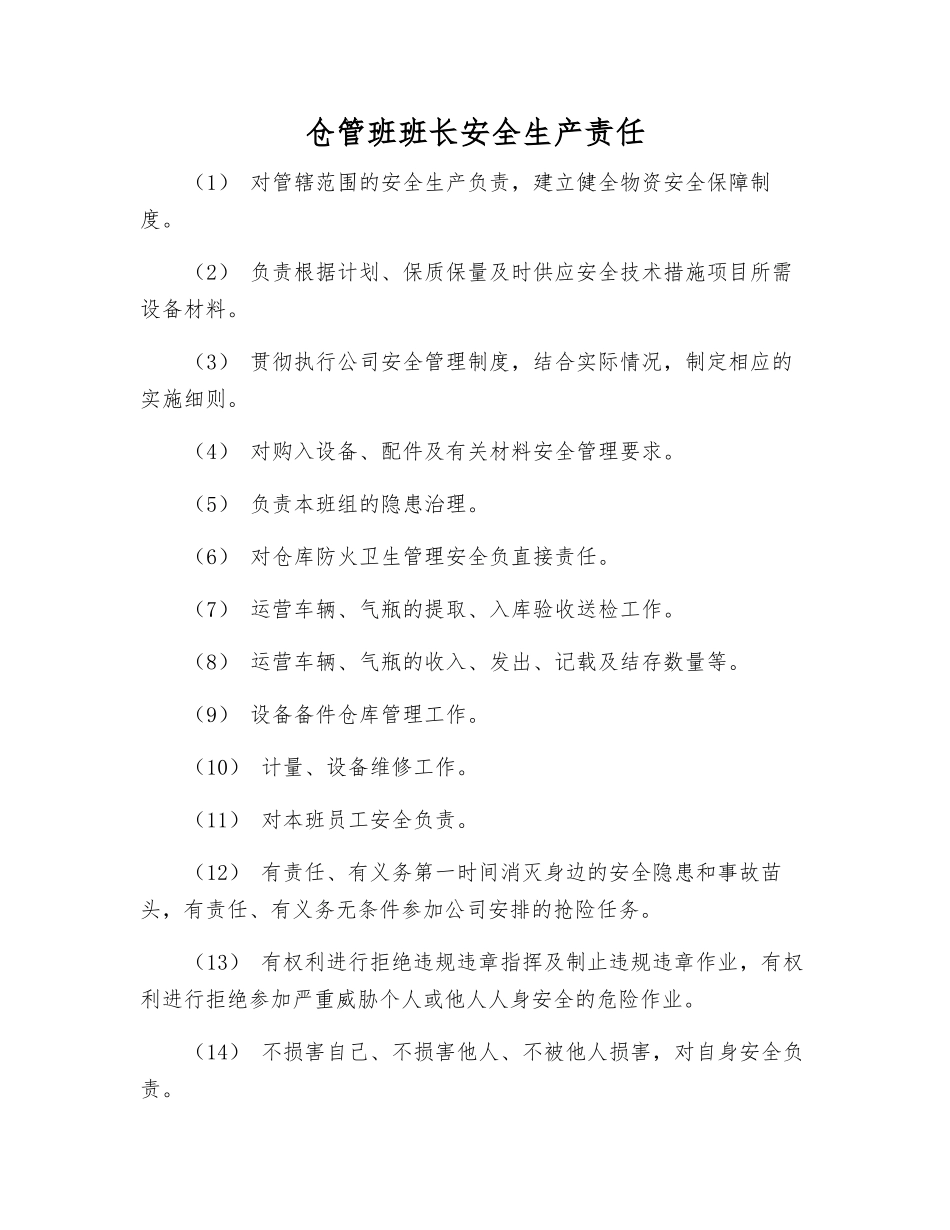 仓管班班长安全生产责任

（1） 对管辖范围的安全生产负责，建立健全物资安全保障制度。

（2） 负责根据计划、保质保量及时供应安全技术措施项目所需设备材料。

（3） 贯彻执行公司安全管理制度，结合实际情况，制定相应的实施细则。

（4） 对购入设备、配件及有关材料安全管理要求。

（5） 负责本班组的隐患治理。

（6） 对仓库防火卫生管理安全负直接责任。

（7） 运营车辆、气瓶的提取、入库验收送检工作。

（8） 运营车辆、气瓶的收入、发出、记载及结存数量等。

（9） 设备备件仓库管理工作。

（10） 计量、设备维修工作。

（11） 对本班员工安全负责。

（12） 有责任、有义务第一时间消灭身边的安全隐患和事故苗头，有责任、有义务无条件参加公司安排的抢险任务。

（13） 有权利进行拒绝违规违章指挥及制止违规违章作业，有权利进行拒绝参加严重威胁个人或他人人身安全的危险作业。

（14） 不损害自己、不损害他人、不被他人损害，对自身安全负责。